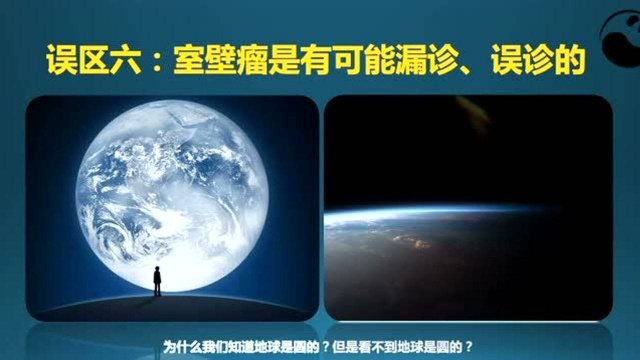 误区六：室壁瘤是有可能漏诊、误诊的

为什么我们知道地球是圆的？但是看不到地球是圆的？